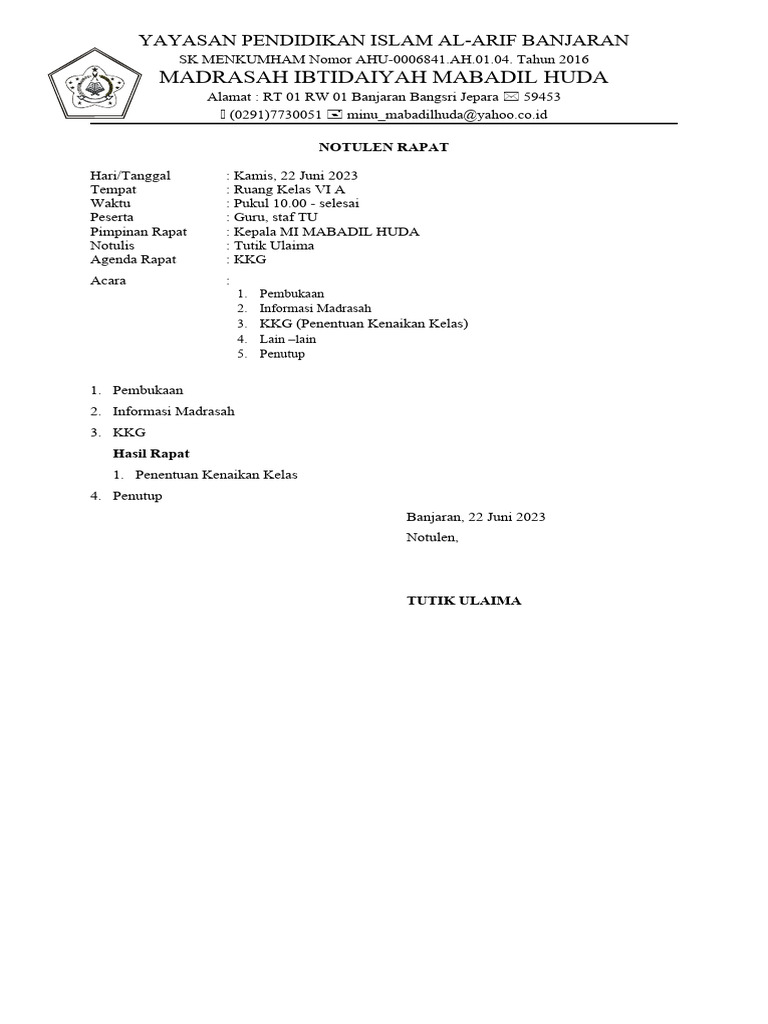 YAYASAN PENDIDIKAN ISLAM AL-ARIF BANJARAN
SK MENKUMHAM Nomor AHU-0006841.AH.01.04. Tahun 2016
MADRASAH IBTIDAIYAH MABADIL HUDA
Alamat : RT 01 RW 01 Banjaran Bangsri Jepara 59453
(0291)7730051 minu_mabadilhuda@yahoo.co.id

NOTULEN RAPAT

Hari/Tanggal : Kamis, 22 Juni 2023
Tempat : Ruang Kelas VI A
Waktu : Pukul 10.00 - selesai
Peserta : Guru, staf TU
Pimpinan Rapat : Kepala MI MABADIL HUDA
Notulis : Tutik Ulaima
Agenda Rapat : KKG
Acara :
1. Pembukaan
2. Informasi Madrasah
3. KKG (Penentuan Kenaikan Kelas)
4. Lain –lain
5. Penutup

1. Pembukaan
2. Informasi Madrasah
3. KKG
Hasil Rapat
1. Penentuan Kenaikan Kelas
4. Penutup

Banjaran, 22 Juni 2023
Notulen,

TUTIK ULAIMA